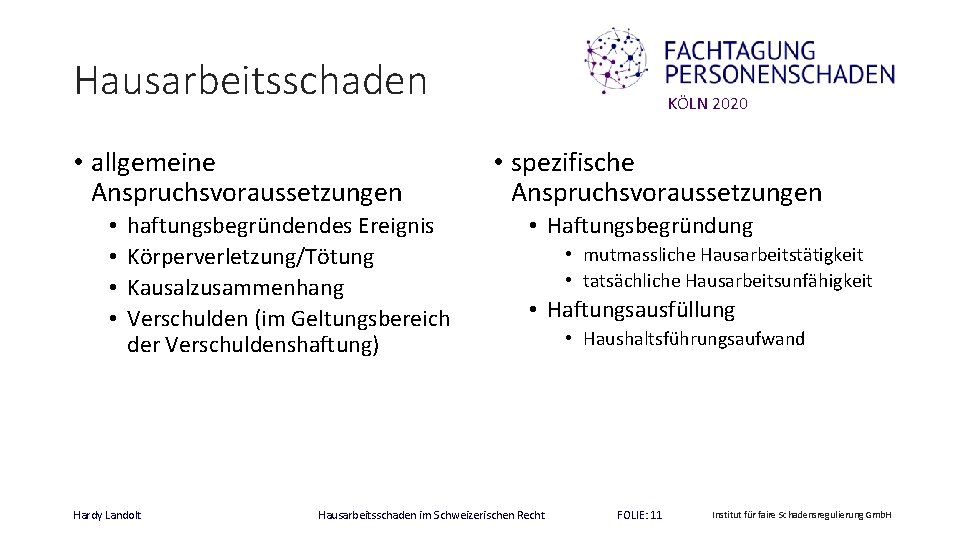 Hausarbeitsschaden

FACHTAGUNG PERSONENSCHADEN
KÖLN 2020

• allgemeine Anspruchsvoraussetzungen
• haftungsbegründendes Ereignis
• Körperverletzung/Tötung
• Kausalzusammenhang
• Verschulden (im Geltungsbereich der Verschuldenshaftung)

• spezifische Anspruchsvoraussetzungen
• Haftungsbegründung
• mutmassliche Hausarbeitstätigkeit
• tatsächliche Hausarbeitsunfähigkeit
• Haftungsausfüllung
• Haushaltsführungsaufwand

Hardy Landolt

Hausarbeitsschaden im Schweizerischen Recht

FOLIE: 11

Institut für faire Schadensregulierung GmbH